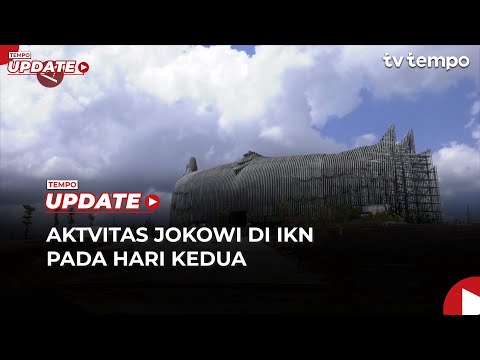 TEMPO
UPDATE

tv tempo

TEMPO
UPDATE

AKTVITAS JOKOWI DI IKN PADA HARI KEDUA